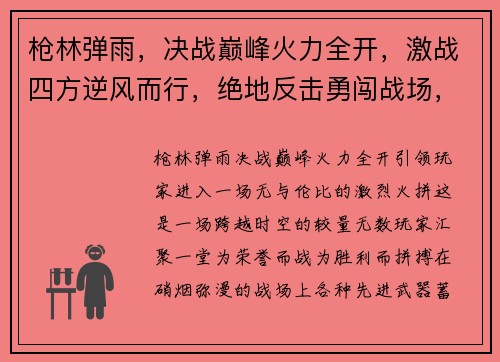 枪林弹雨，决战巅峰火力全开，激战四方逆风而行，绝地反击勇闯战场，

枪林弹雨决战巅峰火力全开引领玩家进入一场无与伦比的激烈火拼这是一场跨越时空的较量无数玩家汇聚一堂为荣誉而战为胜利而拼搏在硝烟弥漫的战场上各种先进武器蓄